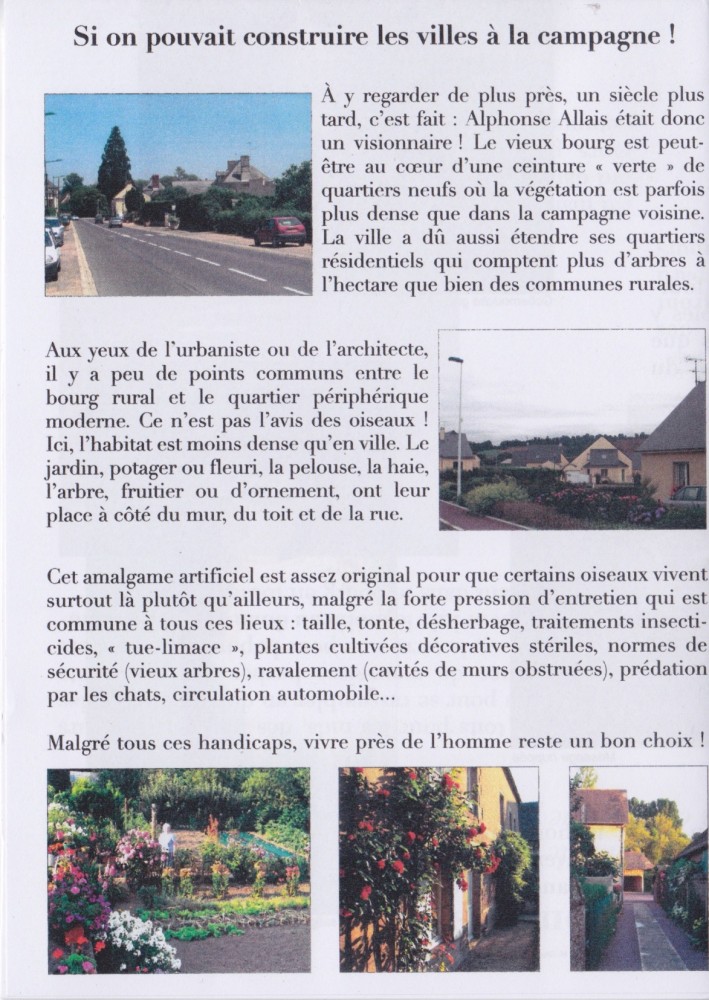 Si on pouvait construire les villes à la campagne !

À y regarder de plus près, un siècle plus tard, c'est fait : Alphonse Allais était donc un visionnaire ! Le vieux bourg est peut-être au cœur d'une ceinture « verte » de quartiers neufs où la végétation est parfois plus dense que dans la campagne voisine. La ville a dû aussi étendre ses quartiers résidentiels qui comptent plus d'arbres à l'hectare que bien des communes rurales.

Aux yeux de l'urbaniste ou de l'architecte, il y a peu de points communs entre le bourg rural et le quartier périphérique moderne. Ce n'est pas l'avis des oiseaux ! Ici, l'habitat est moins dense qu'en ville. Le jardin, potager ou fleuri, la pelouse, la haie, l'arbre, fruitier ou d'ornement, ont leur place à côté du mur, du toit et de la rue.

Cet amalgame artificiel est assez original pour que certains oiseaux vivent surtout là plutôt qu'ailleurs, malgré la forte pression d'entretien qui est commune à tous ces lieux : taille, tonte, désherbage, traitements insecticides, « tue-limace », plantes cultivées décoratives stériles, normes de sécurité (vieux arbres), ravalement (cavités de murs obstruées), prédation par les chats, circulation automobile...

Malgré tous ces handicaps, vivre près de l'homme reste un bon choix !